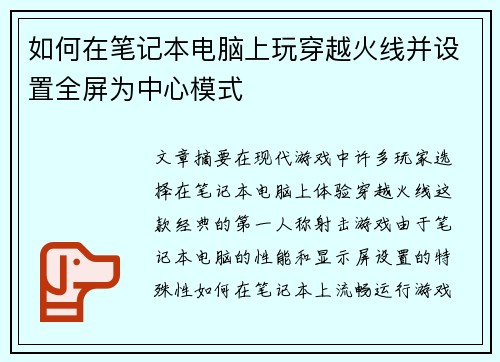 如何在笔记本电脑上玩穿越火线并设置全屏为中心模式

文章摘要在现代游戏中许多玩家选择在笔记本电脑上体验穿越火线这款经典的第一人称射击游戏由于笔记本电脑的性能和显示屏设置的特殊性如何在笔记本上流畅运行游戏